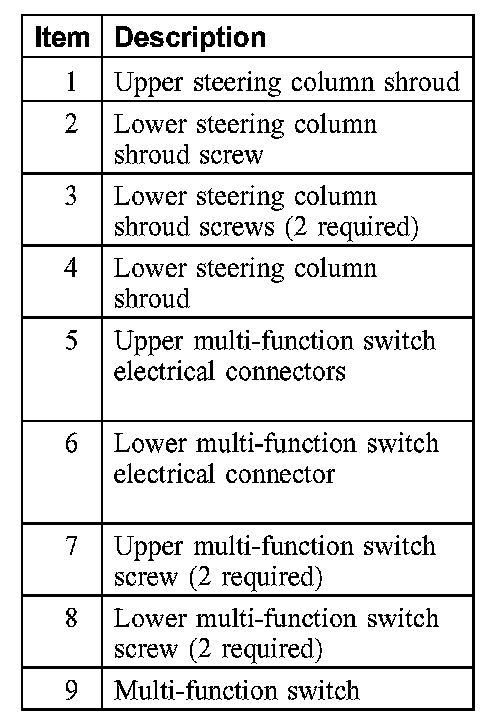 | Item | Description |
|---|---|
| 1 | Upper steering column shroud |
| 2 | Lower steering column shroud screw |
| 3 | Lower steering column shroud screws (2 required) |
| 4 | Lower steering column shroud |
| 5 | Upper multi-function switch electrical connectors |
| 6 | Lower multi-function switch electrical connector |
| 7 | Upper multi-function switch screw (2 required) |
| 8 | Lower multi-function switch screw (2 required) |
| 9 | Multi-function switch |